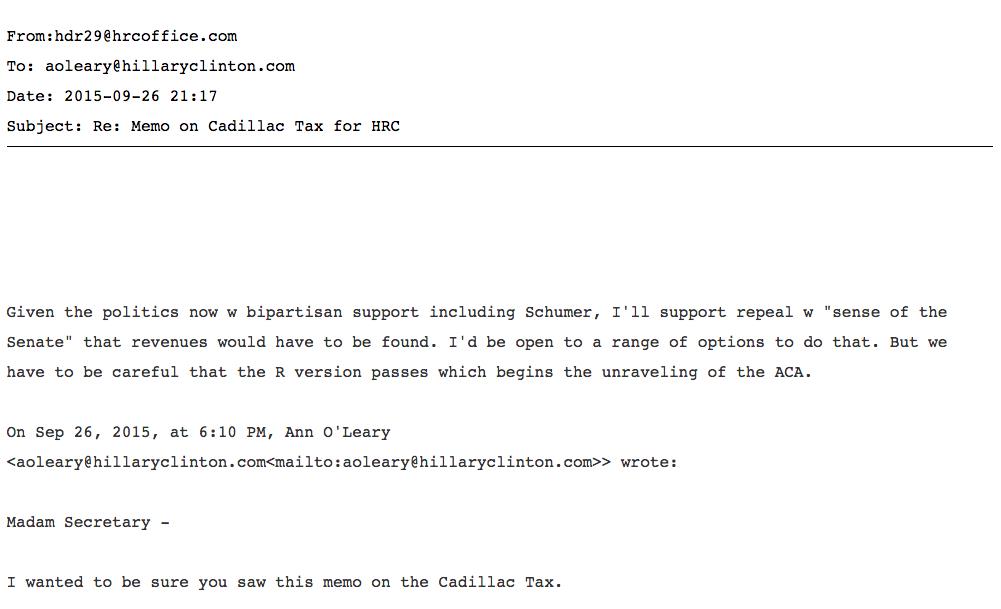 From:hdr29@hrcoffice.com
To: aoleary@hillaryclinton.com
Date: 2015-09-26 21:17
Subject: Re: Memo on Cadillac Tax for HRC

Given the politics now w bipartisan support including Schumer, I'll support repeal w "sense of the Senate" that revenues would have to be found. I'd be open to a range of options to do that. But we have to be careful that the R version passes which begins the unraveling of the ACA.

On Sep 26, 2015, at 6:10 PM, Ann O'Leary <aoleary@hillaryclinton.com<mailto:aoleary@hillaryclinton.com>> wrote:

Madam Secretary -

I wanted to be sure you saw this memo on the Cadillac Tax.